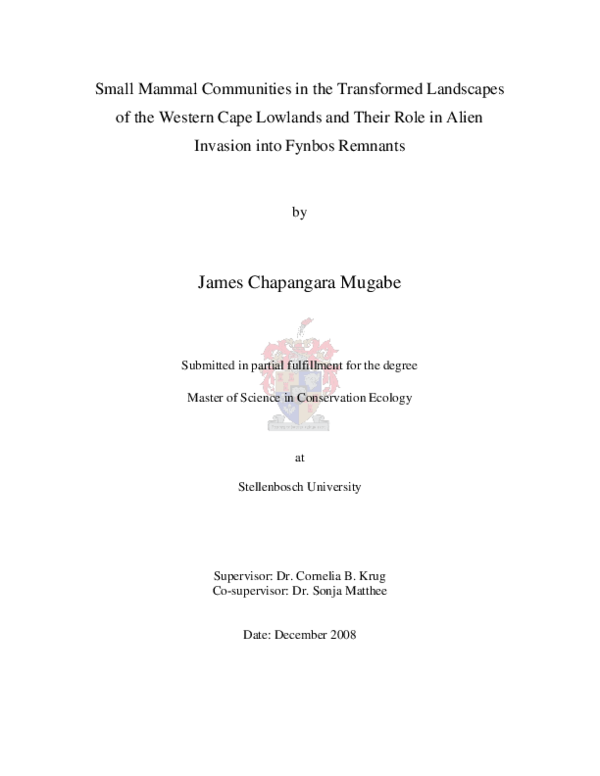 Small Mammal Communities in the Transformed Landscapes of the Western Cape Lowlands and Their Role in Alien Invasion into Fynbos Remnants

by

James Chapangara Mugabe

Submitted in partial fulfillment for the degree

Master of Science in Conservation Ecology

at

Stellenbosch University

Supervisor: Dr. Cornelia B. Krug
Co-supervisor: Dr. Sonja Matthee

Date: December 2008